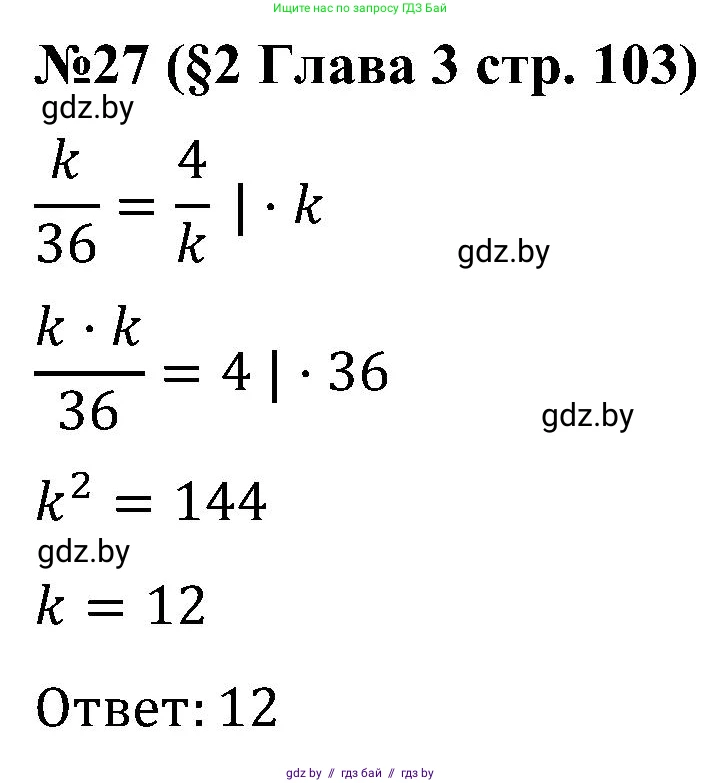 Ищите нас по запросу ГДЗ Бай

№27 (§2 Глава 3 стр. 103)

gdz.by

$\frac{k}{36} = \frac{4}{k} \mid \cdot k$

gdz.by

$\frac{k \cdot k}{36} = 4 \mid \cdot 36$

gdz.by

$k^2 = 144$

gdz.by

$k = 12$

Ответ: 12

gdz by // гдз бай // гдз by